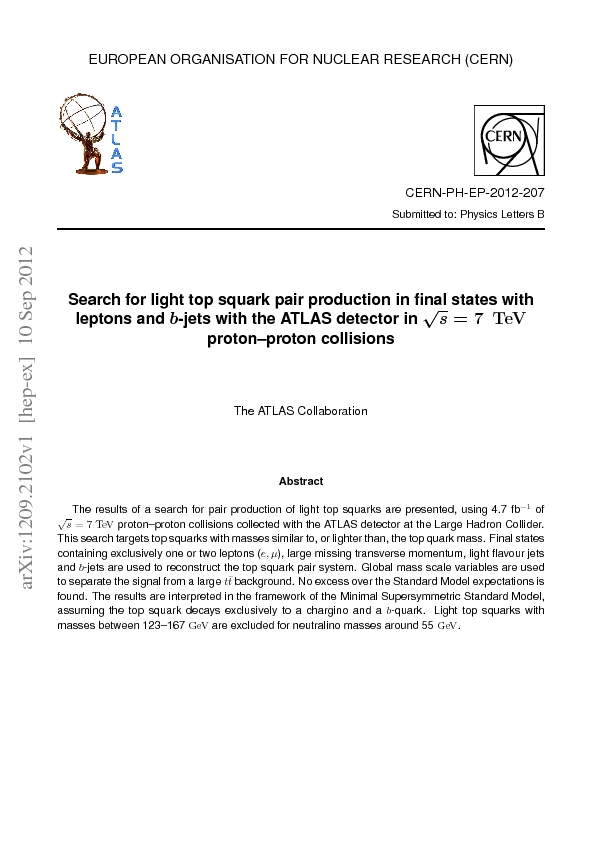 EUROPEAN ORGANISATION FOR NUCLEAR RESEARCH (CERN)

ATLAS

CERN

CERN-PH-EP-2012-207

Submitted to: Physics Letters B

arXiv:1209.2102v1 [hep-ex] 10 Sep 2012

Search for light top squark pair production in final states with leptons and $b$-jets with the ATLAS detector in $\sqrt{s} = 7$ TeV proton–proton collisions

The ATLAS Collaboration

Abstract

The results of a search for pair production of light top squarks are presented, using 4.7 fb$^{-1}$ of $\sqrt{s} = 7$ TeV proton–proton collisions collected with the ATLAS detector at the Large Hadron Collider. This search targets top squarks with masses similar to, or lighter than, the top quark mass. Final states containing exclusively one or two leptons ($e, \mu$), large missing transverse momentum, light flavour jets and $b$-jets are used to reconstruct the top squark pair system. Global mass scale variables are used to separate the signal from a large $t\bar{t}$ background. No excess over the Standard Model expectations is found. The results are interpreted in the framework of the Minimal Supersymmetric Standard Model, assuming the top squark decays exclusively to a chargino and a $b$-quark. Light top squarks with masses between 123–167 GeV are excluded for neutralino masses around 55 GeV.